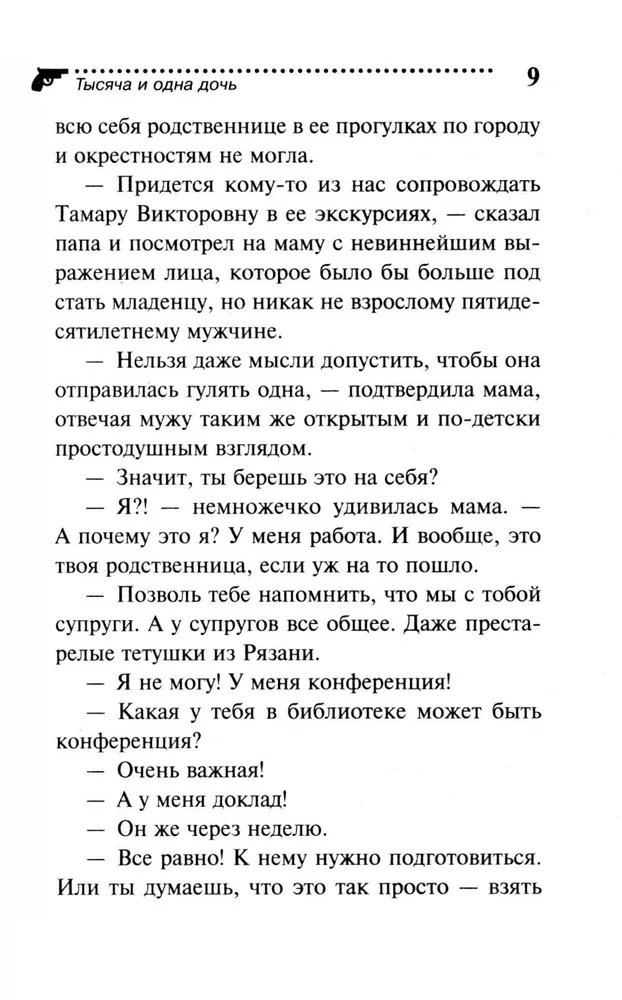 Тысяча и одна дочь 9

всю себя родственнице в ее прогулках по городу и окрестностям не могла.

— Придется кому-то из нас сопровождать Тамару Викторовну в ее экскурсиях, — сказал папа и посмотрел на маму с невиннейшим выражением лица, которое было бы больше под стать младенцу, но никак не взрослому пятидесятилетнему мужчине.

— Нельзя даже мысли допустить, чтобы она отправилась гулять одна, — подтвердила мама, отвечая мужу таким же открытым и по-детски простодушным взглядом.

— Значит, ты берешь это на себя?

— Я?! — немножечко удивилась мама. — А почему это я? У меня работа. И вообще, это твоя родственница, если уж на то пошло.

— Позволь тебе напомнить, что мы с тобой супруги. А у супругов все общее. Даже престарелые тетушки из Рязани.

— Я не могу! У меня конференция!

— Какая у тебя в библиотеке может быть конференция?

— Очень важная!

— А у меня доклад!

— Он же через неделю.

— Все равно! К нему нужно подготовиться. Или ты думаешь, что это так просто — взять